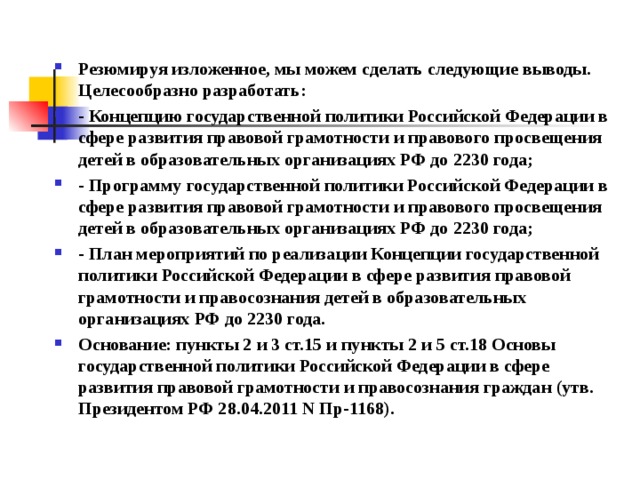 Резюмируя изложенное, мы можем сделать следующие выводы. Целесообразно разработать:

- Концепцию государственной политики Российской Федерации в сфере развития правовой грамотности и правового просвещения детей в образовательных организациях РФ до 2230 года;

- Программу государственной политики Российской Федерации в сфере развития правовой грамотности и правового просвещения детей в образовательных организациях РФ до 2230 года;

- План мероприятий по реализации Концепции государственной политики Российской Федерации в сфере развития правовой грамотности и правосознания детей в образовательных организациях РФ до 2230 года.

Основание: пункты 2 и 3 ст.15 и пункты 2 и 5 ст.18 Основы государственной политики Российской Федерации в сфере развития правовой грамотности и правосознания граждан (утв. Президентом РФ 28.04.2011 N Пр-1168).